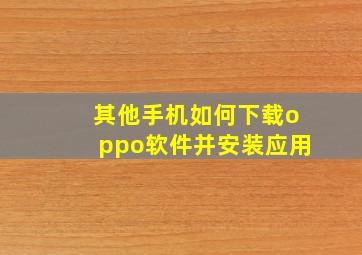 其他手机如何下载oppo软件并安装应用